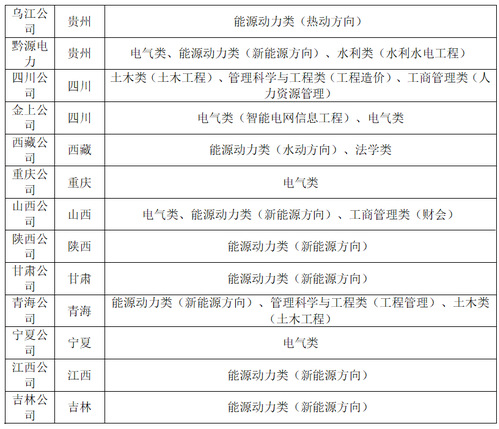 | 乌江公司 | 贵州 | 能源动力类（热动方向） |
|---|---|---|
| 黔源电力 | 贵州 | 电气类、能源动力类（新能源方向）、水利类（水利水电工程） |
| 四川公司 | 四川 | 土木类（土木工程）、管理科学与工程类（工程造价）、工商管理类（人力资源管理） |
| 金上公司 | 四川 | 电气类（智能电网信息工程）、电气类 |
| 西藏公司 | 西藏 | 能源动力类（水动方向）、法学类 |
| 重庆公司 | 重庆 | 电气类 |
| 山西公司 | 山西 | 电气类、能源动力类（新能源方向）、工商管理类（财会） |
| 陕西公司 | 陕西 | 能源动力类（新能源方向） |
| 甘肃公司 | 甘肃 | 能源动力类（新能源方向） |
| 青海公司 | 青海 | 能源动力类（新能源方向）、管理科学与工程类（工程管理）、土木类（土木工程） |
| 宁夏公司 | 宁夏 | 电气类 |
| 江西公司 | 江西 | 能源动力类（新能源方向） |
| 吉林公司 | 吉林 | 能源动力类（新能源方向） |